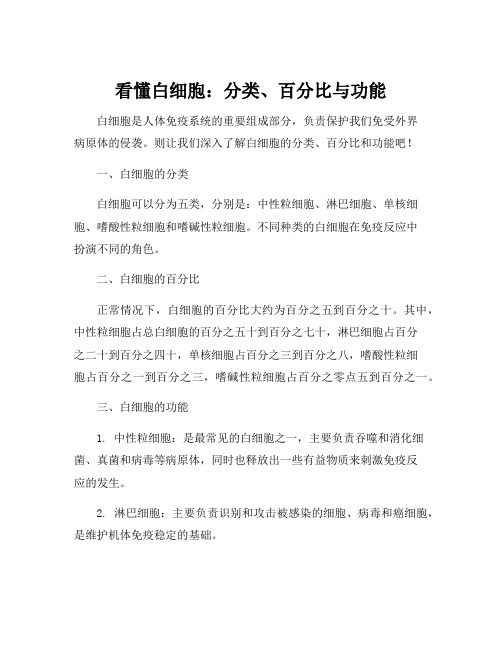 看懂白细胞：分类、百分比与功能

白细胞是人体免疫系统的重要组成部分，负责保护我们免受外界病原体的侵袭。则让我们深入了解白细胞的分类、百分比和功能吧！

一、白细胞的分类

白细胞可以分为五类，分别是：中性粒细胞、淋巴细胞、单核细胞、嗜酸性粒细胞和嗜碱性粒细胞。不同种类的白细胞在免疫反应中扮演不同的角色。

二、白细胞的百分比

正常情况下，白细胞的百分比大约为百分之五到百分之十。其中，中性粒细胞占总白细胞的百分之五十到百分之七十，淋巴细胞占百分之二十到百分之四十，单核细胞占百分之三到百分之八，嗜酸性粒细胞占百分之一到百分之三，嗜碱性粒细胞占百分之零点五到百分之一。

三、白细胞的功能

1. 中性粒细胞：是最常见的白细胞之一，主要负责吞噬和消化细菌、真菌和病毒等病原体，同时也释放出一些有益物质来刺激免疫反应的发生。

2. 淋巴细胞：主要负责识别和攻击被感染的细胞、病毒和癌细胞，是维护机体免疫稳定的基础。